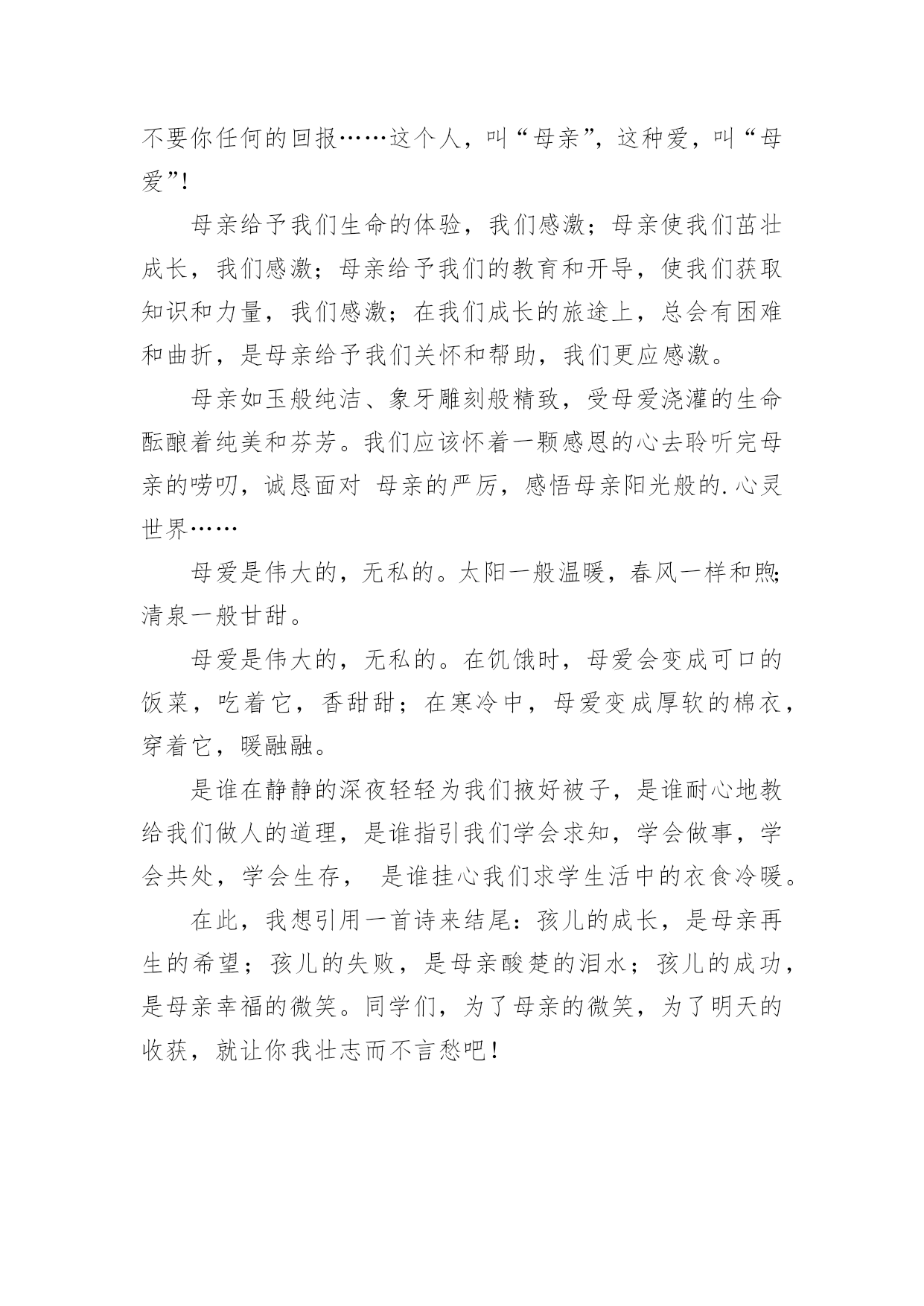 不要你任何的回报……这个人，叫“母亲”，这种爱，叫“母爱”！

母亲给予我们生命的体验，我们感激；母亲使我们茁壮成长，我们感激；母亲给予我们的教育和开导，使我们获取知识和力量，我们感激；在我们成长的旅途上，总会有困难和曲折，是母亲给予我们关怀和帮助，我们更应感激。

母亲如玉般纯洁、象牙雕刻般精致，受母爱浇灌的生命酝酿着纯美和芬芳。我们应该怀着一颗感恩的心去聆听完母亲的唠叨，诚恳面对 母亲的严厉，感悟母亲阳光般的.心灵世界……

母爱是伟大的，无私的。太阳一般温暖，春风一样和煦;清泉一般甘甜。

母爱是伟大的，无私的。在饥饿时，母爱会变成可口的饭菜，吃着它，香甜甜；在寒冷中，母爱变成厚软的棉衣，穿着它，暖融融。

是谁在静静的深夜轻轻为我们掖好被子，是谁耐心地教给我们做人的道理，是谁指引我们学会求知，学会做事，学会共处，学会生存， 是谁挂心我们求学生活中的衣食冷暖。

在此，我想引用一首诗来结尾：孩儿的成长，是母亲再生的希望；孩儿的失败，是母亲酸楚的泪水；孩儿的成功，是母亲幸福的微笑。同学们，为了母亲的微笑，为了明天的收获，就让你我壮志而不言愁吧！